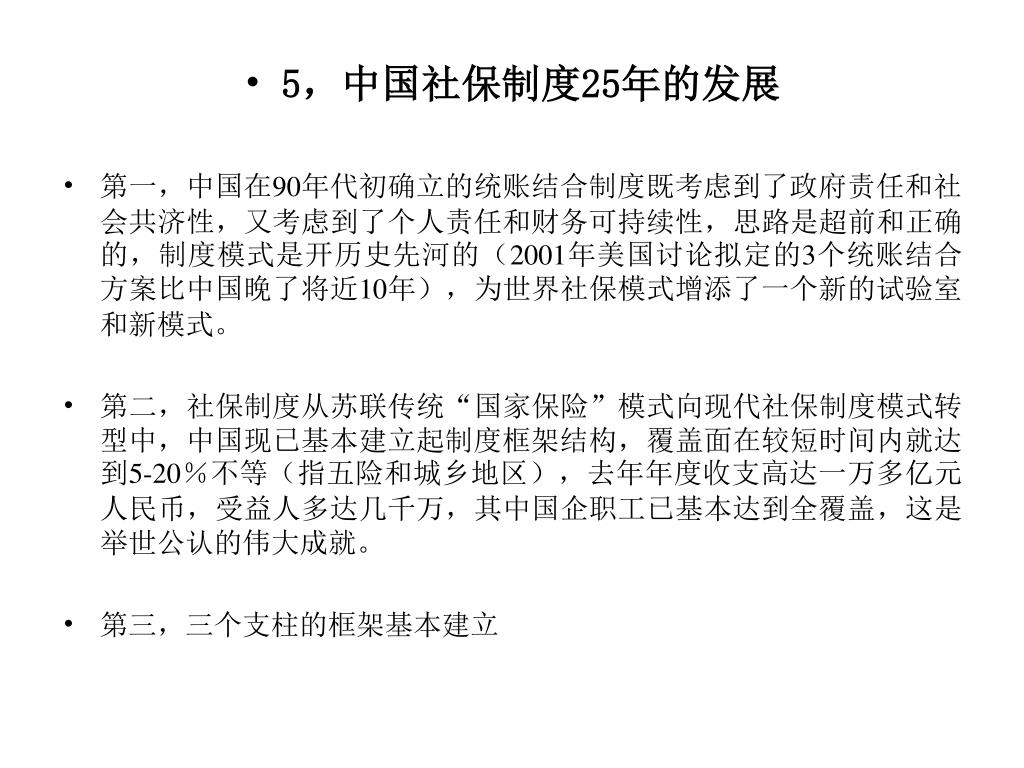 • 5，中国社保制度25年的发展

• 第一，中国在90年代初确立的统账结合制度既考虑到了政府责任和社会共济性，又考虑到了个人责任和财务可持续性，思路是超前和正确的，制度模式是开历史先河的（2001年美国讨论拟定的3个统账结合方案比中国晚了将近10年），为世界社保模式增添了一个新的试验室和新模式。

• 第二，社保制度从苏联传统“国家保险”模式向现代社保制度模式转型中，中国现已基本建立起制度框架结构，覆盖面在较短时间内就达到5-20％不等（指五险和城乡地区），去年年度收支高达一万多亿元人民币，受益人多达几千万，其中国企职工已基本达到全覆盖，这是举世公认的伟大成就。

• 第三，三个支柱的框架基本建立